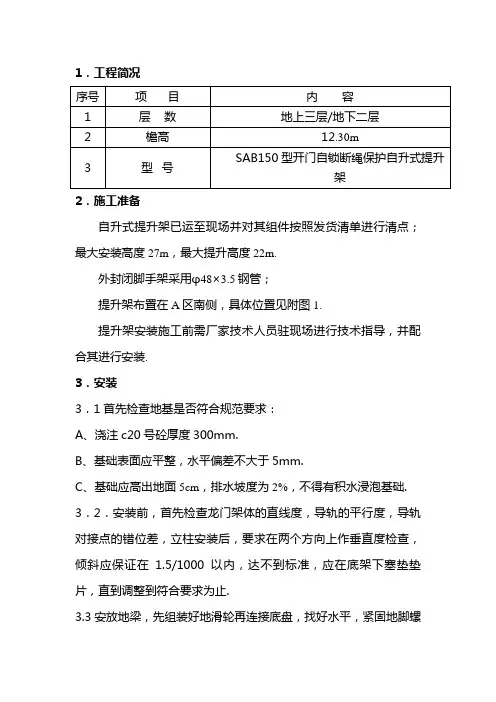 1．工程简况

| 序号 | 项　目 | 内　容 |
|---|---|---|
| 1 | 层　数 | 地上三层/地下二层 |
| 2 | 檐高 | 12.30m |
| 3 | 型　号 | SAB150 型开门自锁断绳保护自升式提升架 |

2．施工准备

自升式提升架已运至现场并对其组件按照发货清单进行清点；最大安装高度 27m，最大提升高度 22m.

外封闭脚手架采用φ48×3.5 钢管；

提升架布置在 A 区南侧，具体位置见附图 1.

提升架安装施工前需厂家技术人员驻现场进行技术指导，并配合其进行安装.

3．安装

3．1 首先检查地基是否符合规范要求：

A、浇注 c20 号砼厚度 300mm.

B、基础表面应平整，水平偏差不大于 5mm.

C、基础应高出地面 5cm，排水坡度为 2%，不得有积水浸泡基础.

3．2．安装前，首先检查龙门架体的直线度，导轨的平行度，导轨对接点的错位差，立柱安装后，要求在两个方向上作垂直度检查，倾斜应保证在 1.5/1000 以内，达不到标准，应在底架下塞垫垫片，直到调整到符合要求为止.

3.3 安放地梁，先组装好地滑轮再连接底盘，找好水平，紧固地脚螺